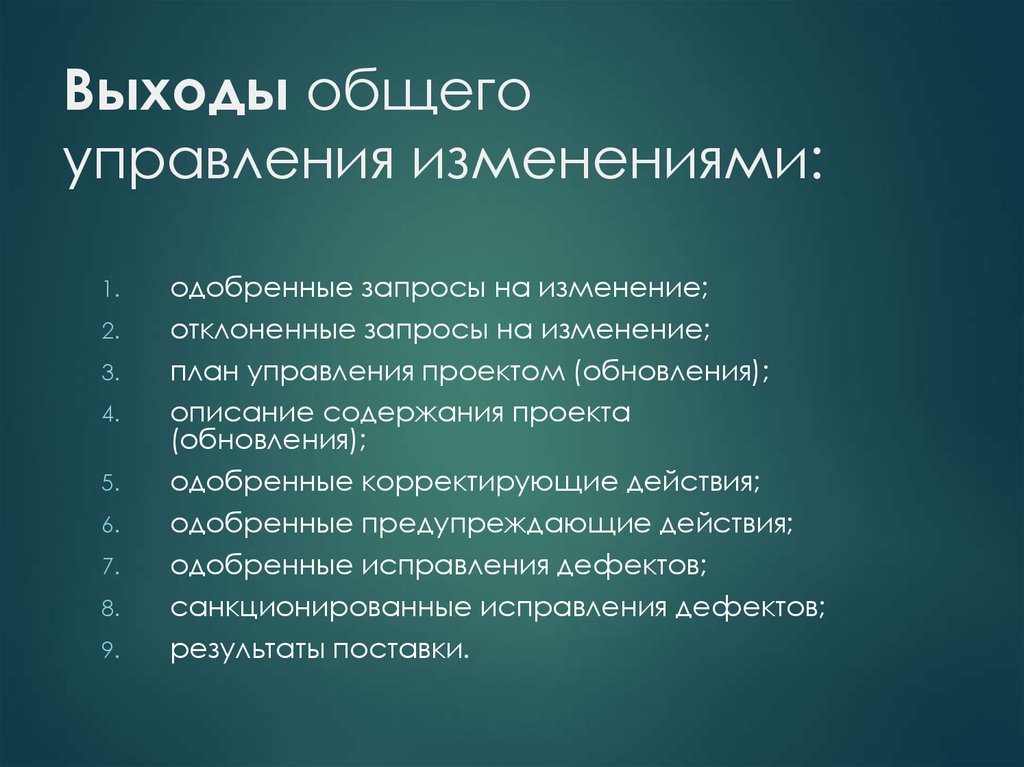 Выходы общего управления изменениями:

1. одобренные запросы на изменение;
2. отклоненные запросы на изменение;
3. план управления проектом (обновления);
4. описание содержания проекта (обновления);
5. одобренные корректирующие действия;
6. одобренные предупреждающие действия;
7. одобренные исправления дефектов;
8. санкционированные исправления дефектов;
9. результаты поставки.